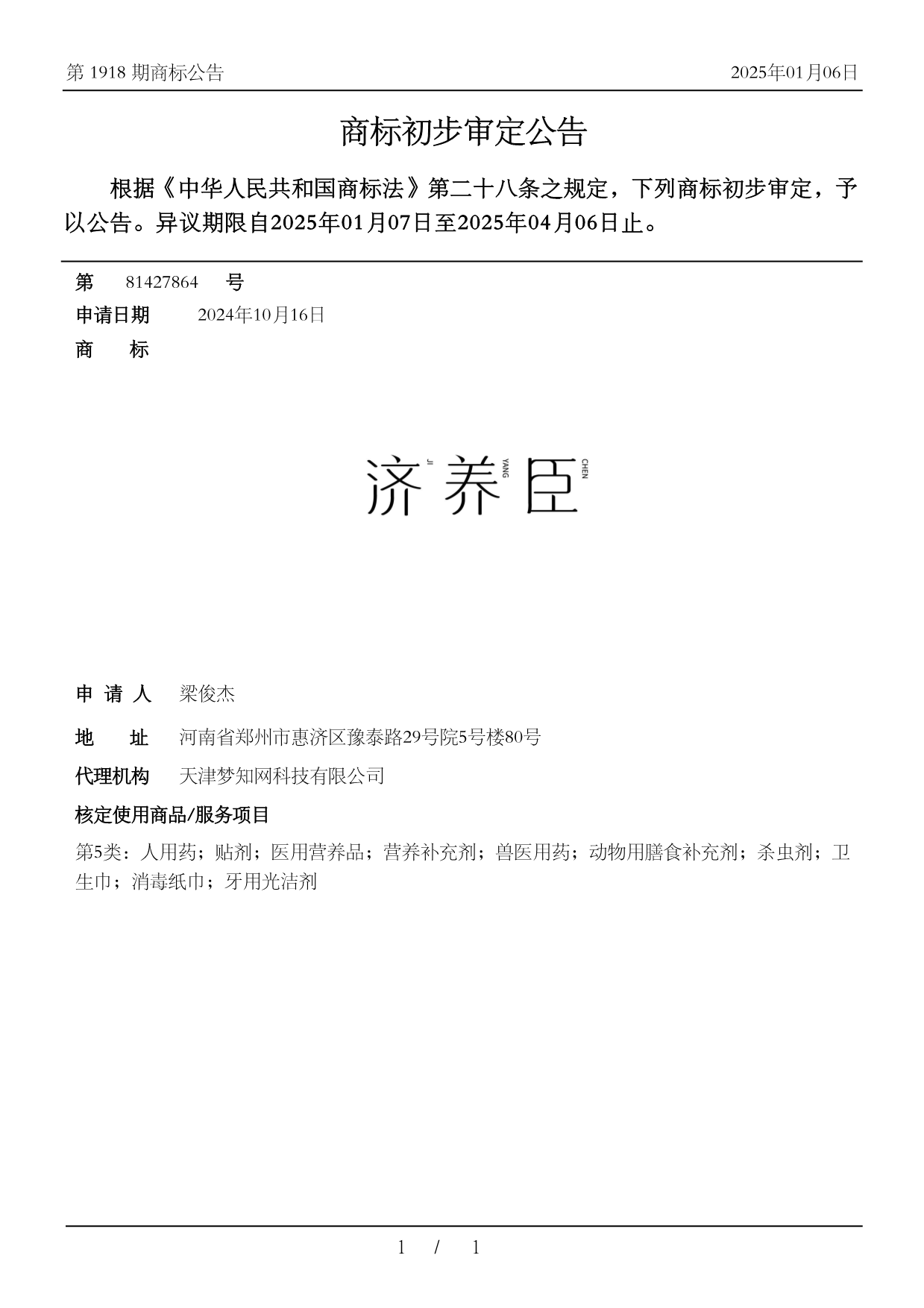 第 1918 期商标公告

2025年01月06日

商标初步审定公告

根据《中华人民共和国商标法》第二十八条之规定，下列商标初步审定，予以公告。异议期限自2025年01月07日至2025年04月06日止。

第 81427864 号

申请日期 2024年10月16日

商 标

济 JI 养 YANG 臣 CHEN

申 请 人 梁俊杰

地 址 河南省郑州市惠济区豫泰路29号院5号楼80号

代理机构 天津梦知网科技有限公司

核定使用商品/服务项目

第5类：人用药；贴剂；医用营养品；营养补充剂；兽医用药；动物用膳食补充剂；杀虫剂；卫生巾；消毒纸巾；牙用光洁剂

1 / 1